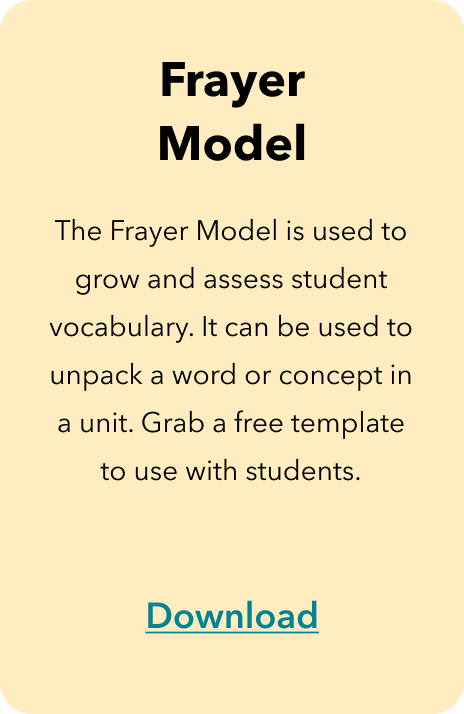 Frayer Model

The Frayer Model is used to grow and assess student vocabulary. It can be used to unpack a word or concept in a unit. Grab a free template to use with students.

Download